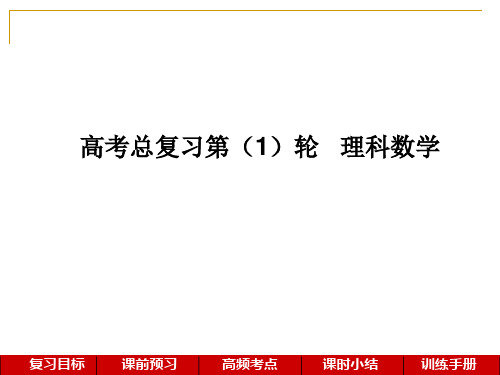 高考总复习第（1）轮　理科数学

复习目标
课前预习
高频考点
课时小结
训练手册